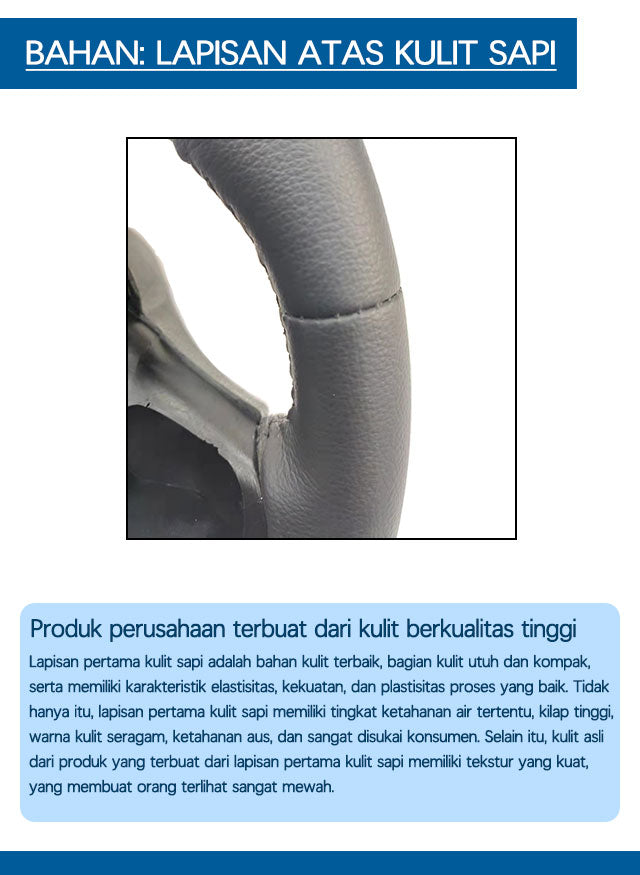 BAHAN: LAPISAN ATAS KULIT SAPI

Produk perusahaan terbuat dari kulit berkualitas tinggi

Lapisan pertama kulit sapi adalah bahan kulit terbaik, bagian kulit utuh dan kompak, serta memiliki karakteristik elastisitas, kekuatan, dan plastisitas proses yang baik. Tidak hanya itu, lapisan pertama kulit sapi memiliki tingkat ketahanan air tertentu, kilap tinggi, warna kulit seragam, ketahanan aus, dan sangat disukai konsumen. Selain itu, kulit asli dari produk yang terbuat dari lapisan pertama kulit sapi memiliki tekstur yang kuat, yang membuat orang terlihat sangat mewah.